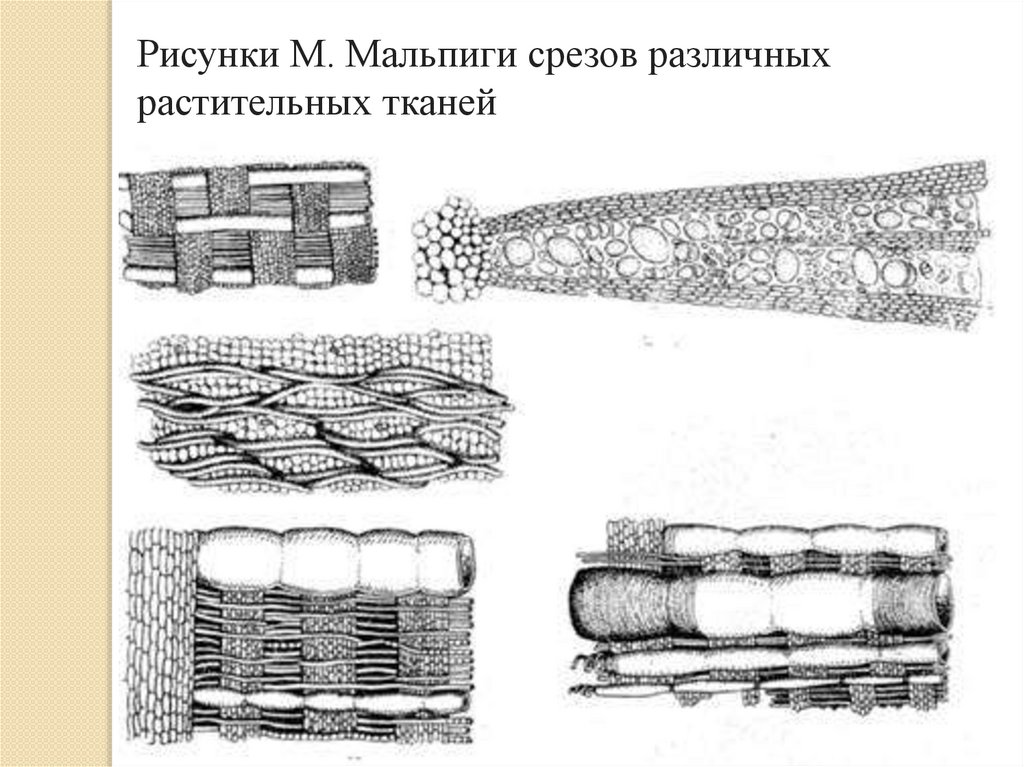 Рисунки М. Мальпиги срезов различных растительных тканей